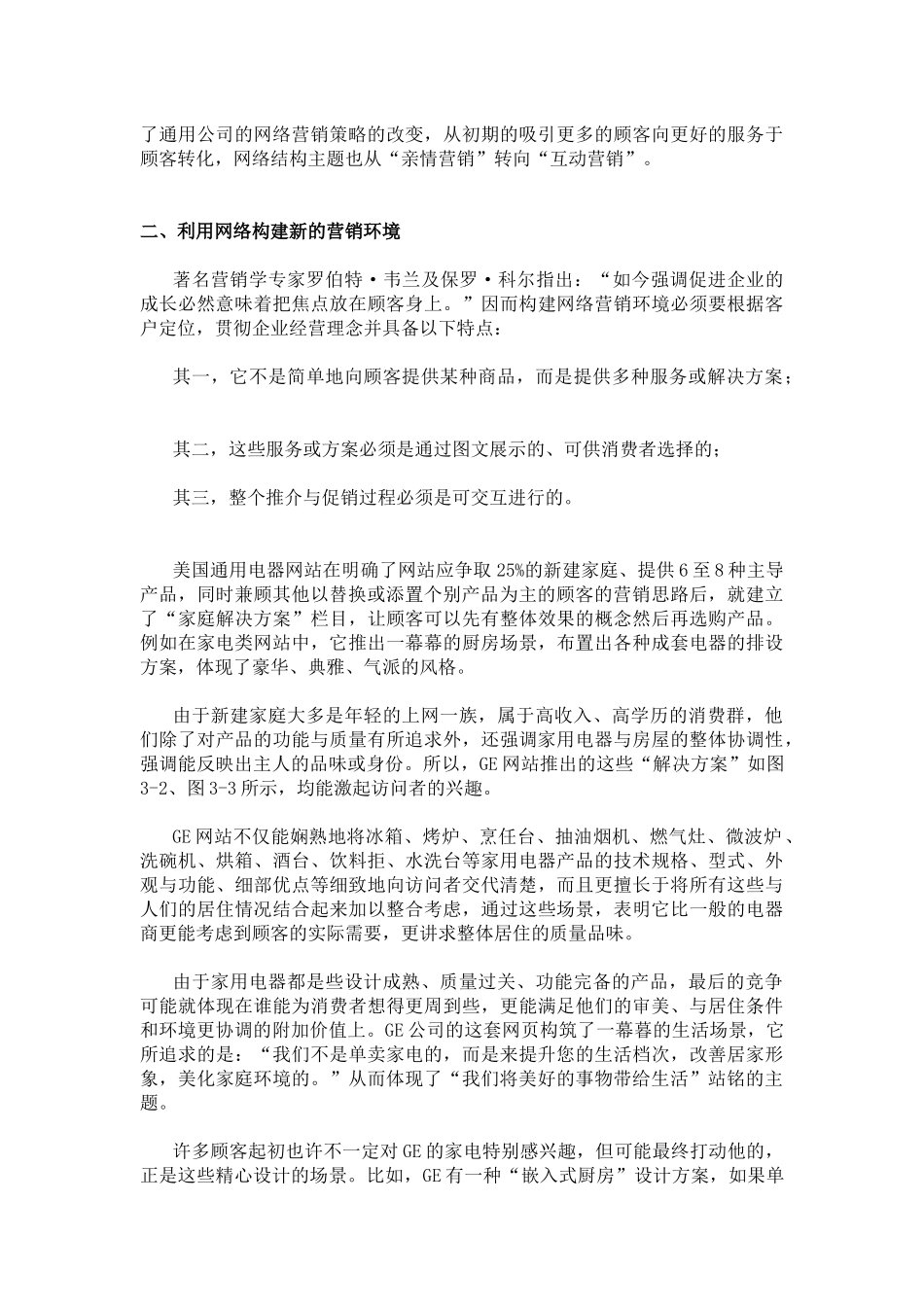 了通用公司的网络营销策略的改变，从初期的吸引更多的顾客向更好的服务于顾客转化，网络结构主题也从“亲情营销”转向“互动营销”。

二、利用网络构建新的营销环境

著名营销学专家罗伯特·韦兰及保罗·科尔指出：“如今强调促进企业的成长必然意味着把焦点放在顾客身上。”因而构建网络营销环境必须要根据客户定位，贯彻企业经营理念并具备以下特点：

其一，它不是简单地向顾客提供某种商品，而是提供多种服务或解决方案；

其二，这些服务或方案必须是通过图文展示的、可供消费者选择的；

其三，整个推介与促销过程必须是可交互进行的。

美国通用电器网站在明确了网站应争取 25%的新建家庭、提供 6 至 8 种主导产品，同时兼顾其他以替换或添置个别产品为主的顾客的营销思路后，就建立了“家庭解决方案”栏目，让顾客可以先有整体效果的概念然后再选购产品。例如在家电类网站中，它推出一幕幕的厨房场景，布置出各种成套电器的排设方案，体现了豪华、典雅、气派的风格。

由于新建家庭大多是年轻的上网一族，属于高收入、高学历的消费群，他们除了对产品的功能与质量有所追求外，还强调家用电器与房屋的整体协调性，强调能反映出主人的品味或身份。所以，GE 网站推出的这些“解决方案”如图 3-2、图 3-3 所示，均能激起访问者的兴趣。

GE 网站不仅能娴熟地将冰箱、烤炉、烹任台、抽油烟机、燃气灶、微波炉、洗碗机、烘箱、酒台、饮料拒、水洗台等家用电器产品的技术规格、型式、外观与功能、细部优点等细致地向访问者交代清楚，而且更擅长于将所有这些与人们的居住情况结合起来加以整合考虑，通过这些场景，表明它比一般的电器商更能考虑到顾客的实际需要，更讲求整体居住的质量品味。

由于家用电器都是些设计成熟、质量过关、功能完备的产品，最后的竞争可能就体现在谁能为消费者想得更周到些，更能满足他们的审美、与居住条件和环境更协调的附加价值上。GE 公司的这套网页构筑了一幕暮的生活场景，它所追求的是：“我们不是单卖家电的，而是来提升您的生活档次，改善居家形象，美化家庭环境的。”从而体现了“我们将美好的事物带给生活”站铭的主题。

许多顾客起初也许不一定对 GE 的家电特别感兴趣，但可能最终打动他的，正是这些精心设计的场景。比如，GE 有一种“嵌入式厨房”设计方案，如果单